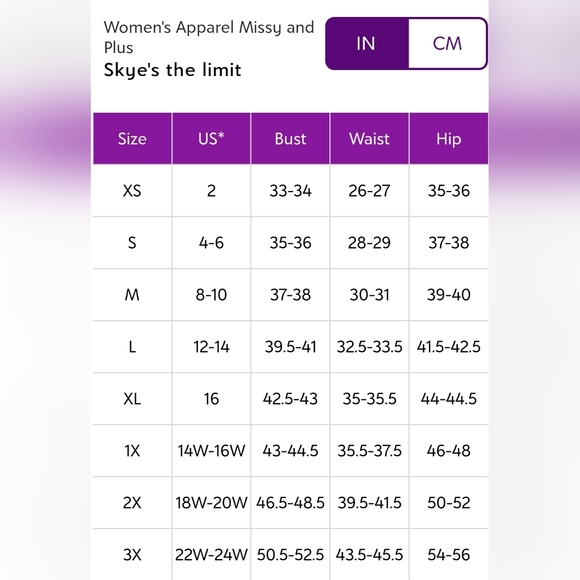 Women's Apparel Missy and Plus
Skye's the limit

IN CM

| Size | US* | Bust | Waist | Hip |
|---|---|---|---|---|
| XS | 2 | 33-34 | 26-27 | 35-36 |
| S | 4-6 | 35-36 | 28-29 | 37-38 |
| M | 8-10 | 37-38 | 30-31 | 39-40 |
| L | 12-14 | 39.5-41 | 32.5-33.5 | 41.5-42.5 |
| XL | 16 | 42.5-43 | 35-35.5 | 44-44.5 |
| 1X | 14W-16W | 43-44.5 | 35.5-37.5 | 46-48 |
| 2X | 18W-20W | 46.5-48.5 | 39.5-41.5 | 50-52 |
| 3X | 22W-24W | 50.5-52.5 | 43.5-45.5 | 54-56 |